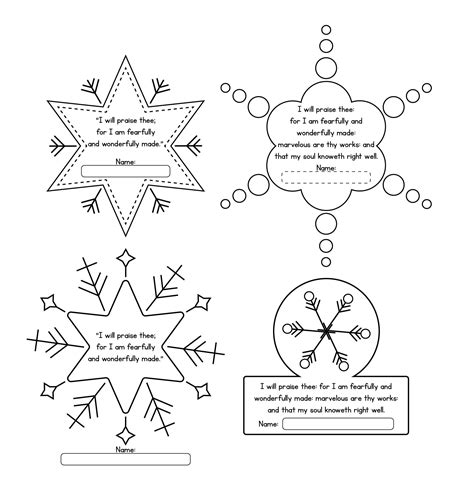 "I will praise thee;
for I am fearfully
and wonderfully made."
Name:

I will praise thee:
for I am fearfully and
wonderfully made:
marvelous are thy works: and
that my soul knoweth right well.
Name:

"I will praise thee;
for I am fearfully
and wonderfully made."
Name:

I will praise thee: for I am fearfully and
wonderfully made: marvelous are thy works:
and that my soul knoweth right well.
Name: